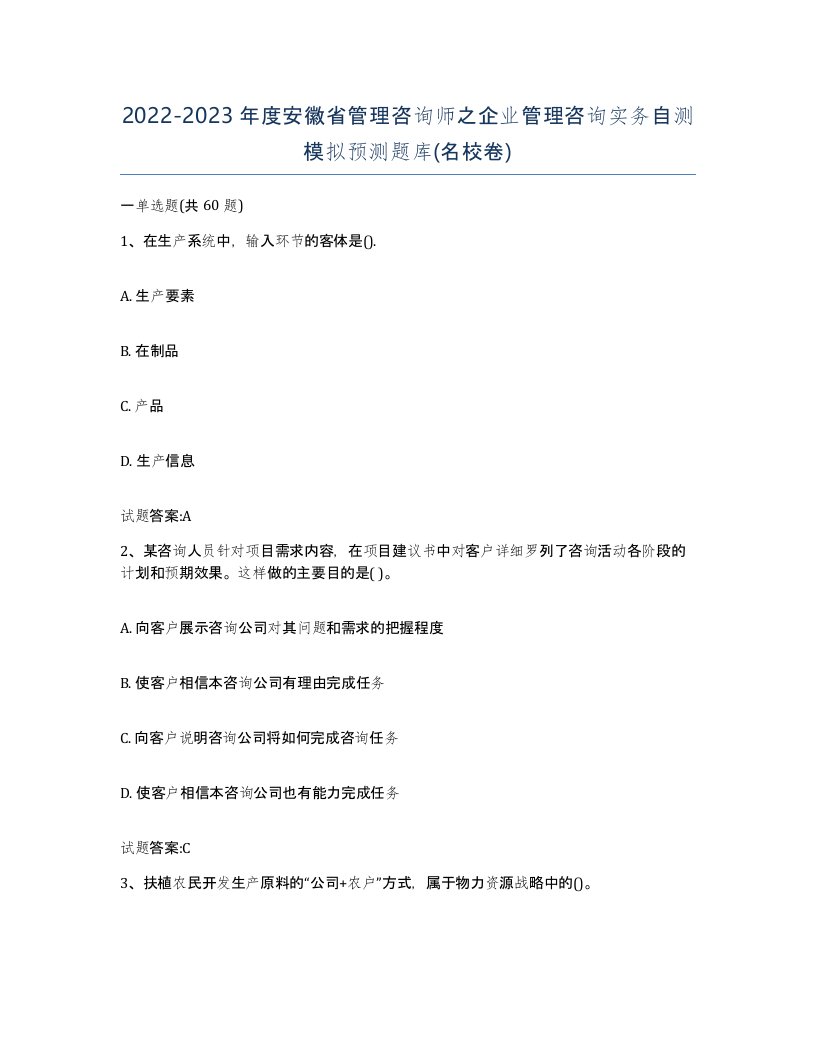 2022-2023年度安徽省管理咨询师之企业管理咨询实务自测模拟预测题库(名校卷)

一单选题(共60题)

1、在生产系统中，输入环节的客体是().

A. 生产要素

B. 在制品

C. 产品

D. 生产信息

试题答案:A

2、某咨询人员针对项目需求内容，在项目建议书中对客户详细罗列了咨询活动各阶段的计划和预期效果。这样做的主要目的是( )。

A. 向客户展示咨询公司对其问题和需求的把握程度

B. 使客户相信本咨询公司有理由完成任务

C. 向客户说明咨询公司将如何完成咨询任务

D. 使客户相信本咨询公司也有能力完成任务

试题答案:C

3、扶植农民开发生产原料的“公司+农户”方式，属于物力资源战略中的()。